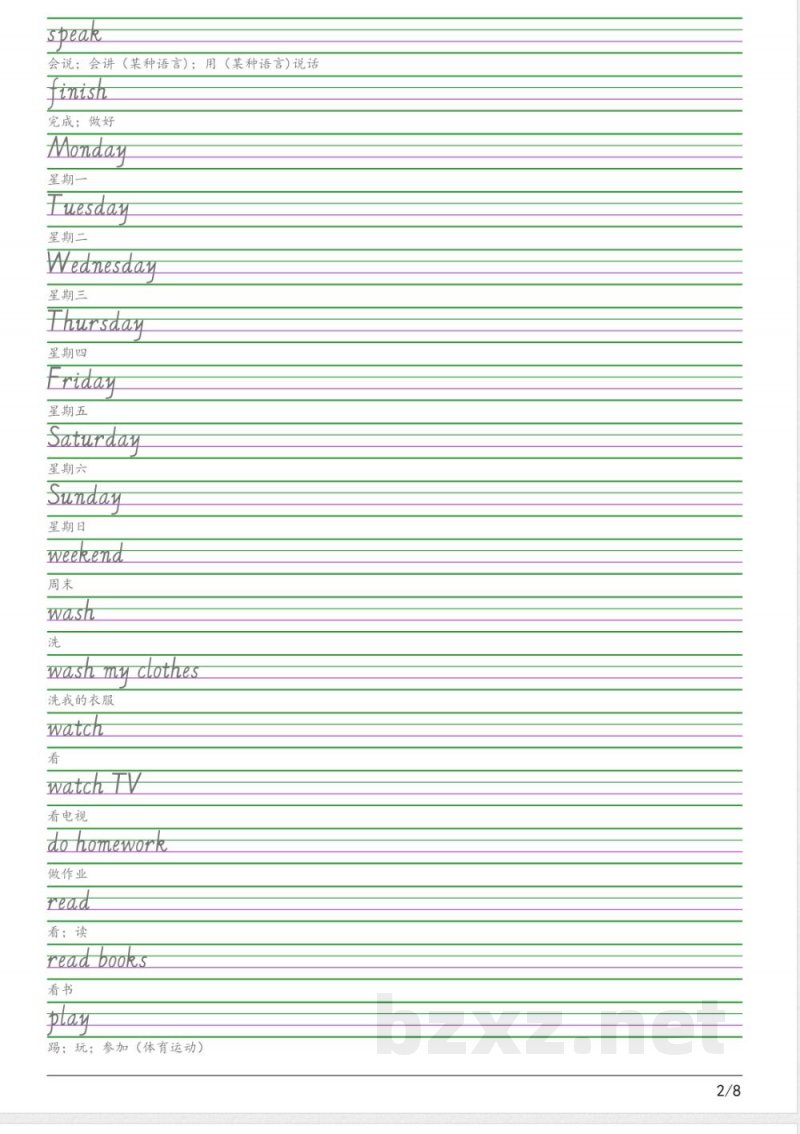 speak
会说；会讲（某种语言）；用（某种语言）说话
finish
完成；做好
Monday
星期一
Tuesday
星期二
Wednesday
星期三
Thursday
星期四
Friday
星期五
Saturday
星期六
Sunday
星期日
weekend
周末
wash
洗
wash my clothes
洗我的衣服
watch
看
watch TV
看电视
do homework
做作业
read
看；读
read books
看书
play
踢；玩；参加（体育运动）

bzxz.net

2/8